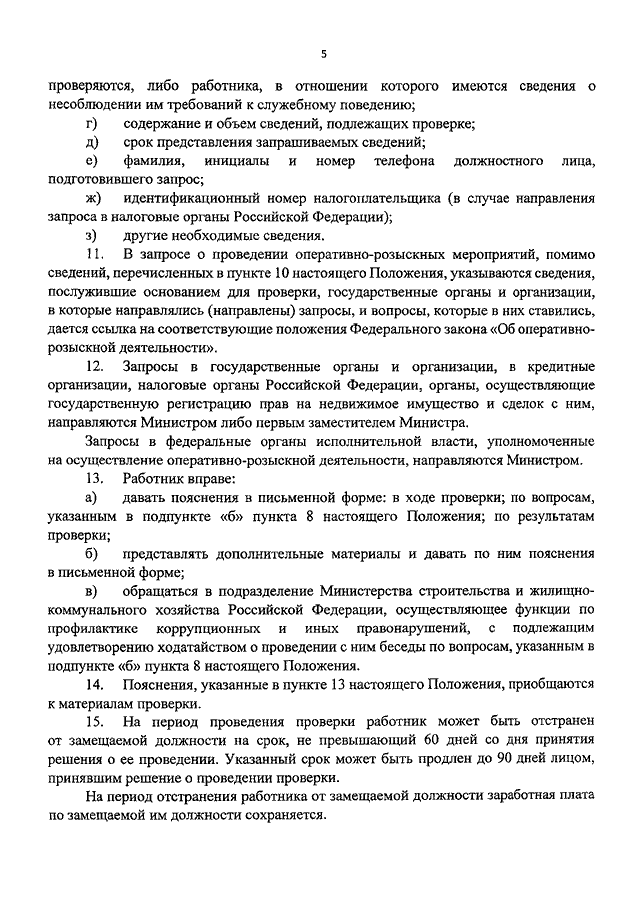 5

проверяются, либо работника, в отношении которого имеются сведения о несоблюдении им требований к служебному поведению;

г) содержание и объем сведений, подлежащих проверке;

д) срок представления запрашиваемых сведений;

е) фамилия, инициалы и номер телефона должностного лица, подготовившего запрос;

ж) идентификационный номер налогоплательщика (в случае направления запроса в налоговые органы Российской Федерации);

з) другие необходимые сведения.

11. В запросе о проведении оперативно-розыскных мероприятий, помимо сведений, перечисленных в пункте 10 настоящего Положения, указываются сведения, послужившие основанием для проверки, государственные органы и организации, в которые направлялись (направлены) запросы, и вопросы, которые в них ставились, дается ссылка на соответствующие положения Федерального закона «Об оперативно-розыскной деятельности».

12. Запросы в государственные органы и организации, в кредитные организации, налоговые органы Российской Федерации, органы, осуществляющие государственную регистрацию прав на недвижимое имущество и сделок с ним, направляются Министром либо первым заместителем Министра.

Запросы в федеральные органы исполнительной власти, уполномоченные на осуществление оперативно-розыскной деятельности, направляются Министром.

13. Работник вправе:

а) давать пояснения в письменной форме: в ходе проверки; по вопросам, указанным в подпункте «б» пункта 8 настоящего Положения; по результатам проверки;

б) представлять дополнительные материалы и давать по ним пояснения в письменной форме;

в) обращаться в подразделение Министерства строительства и жилищно-коммунального хозяйства Российской Федерации, осуществляющее функции по профилактике коррупционных и иных правонарушений, с подлежащим удовлетворению ходатайством о проведении с ним беседы по вопросам, указанным в подпункте «б» пункта 8 настоящего Положения.

14. Пояснения, указанные в пункте 13 настоящего Положения, приобщаются к материалам проверки.

15. На период проведения проверки работник может быть отстранен от замещаемой должности на срок, не превышающий 60 дней со дня принятия решения о ее проведении. Указанный срок может быть продлен до 90 дней лицом, принявшим решение о проведении проверки.

На период отстранения работника от замещаемой должности заработная плата по замещаемой им должности сохраняется.